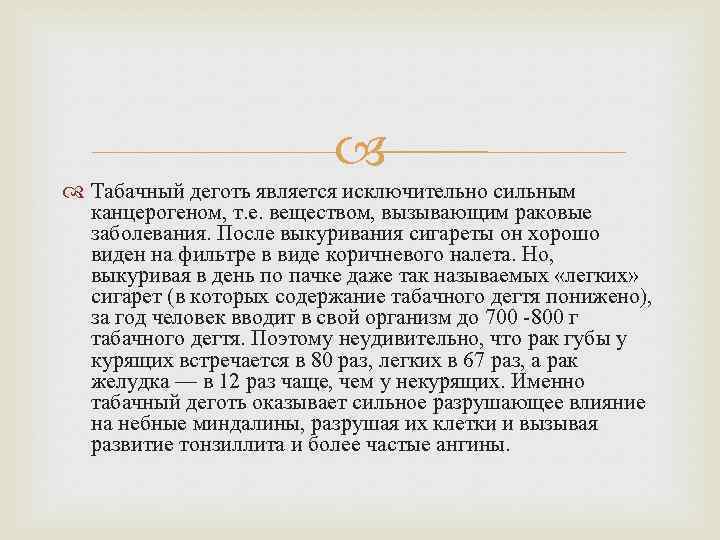 Табачный деготь является исключительно сильным канцерогеном, т.е. веществом, вызывающим раковые заболевания. После выкуривания сигареты он хорошо виден на фильтре в виде коричневого налета. Но, выкуривая в день по пачке даже так называемых «легких» сигарет (в которых содержание табачного дегтя понижено), за год человек вводит в свой организм до 700 -800 г табачного дегтя. Поэтому неудивительно, что рак губы у курящих встречается в 80 раз, легких в 67 раз, а рак желудка — в 12 раз чаще, чем у некурящих. Именно табачный деготь оказывает сильное разрушающее влияние на небные миндалины, разрушая их клетки и вызывая развитие тонзиллита и более частые ангины.